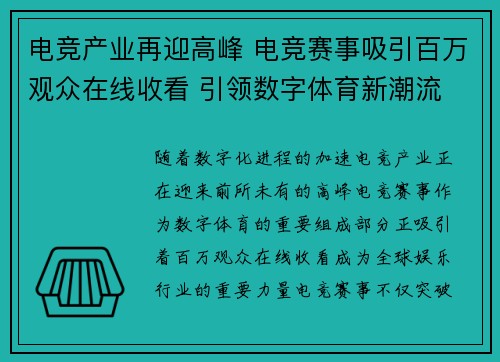 电竞产业再迎高峰 电竞赛事吸引百万观众在线收看 引领数字体育新潮流

随着数字化进程的加速电竞产业正在迎来前所未有的高峰电竞赛事作为数字体育的重要组成部分正吸引着百万观众在线收看成为全球娱乐行业的重要力量电竞赛事不仅突破